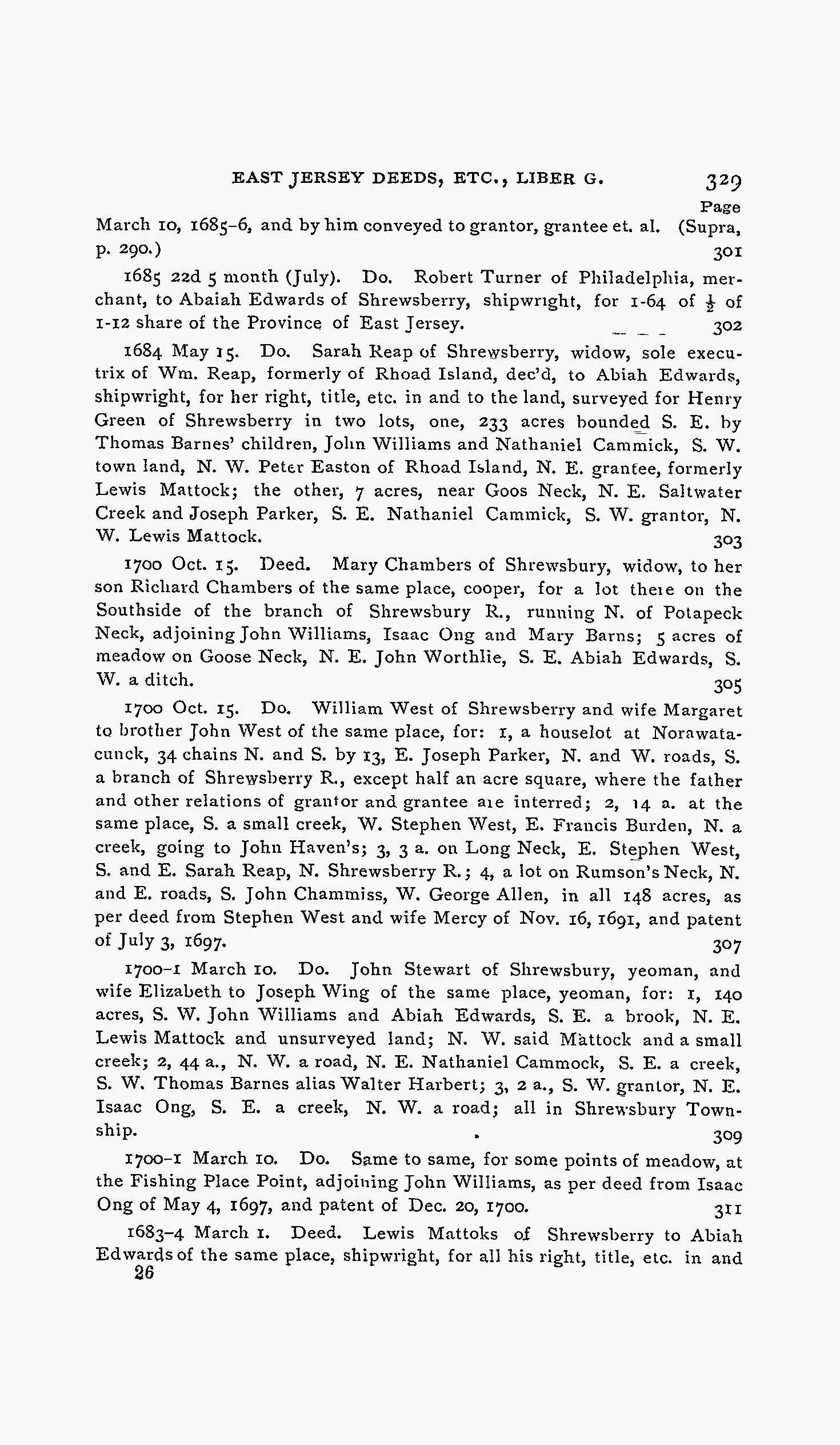 EAST JERSEY DEEDS, ETC., LIBER G. 329

Page

March 10, 1685-6, and by him conveyed to grantor, grantee et. al. (Supra, p. 290.) 301

1685 22d 5 month (July). Do. Robert Turner of Philadelphia, merchant, to Abaiah Edwards of Shrewsberry, shipwright, for 1-64 of $\frac{1}{2}$ of 1-12 share of the Province of East Jersey. 302

1684 May 15. Do. Sarah Reap of Shrewsberry, widow, sole executrix of Wm. Reap, formerly of Rhoad Island, dec'd, to Abiah Edwards, shipwright, for her right, title, etc. in and to the land, surveyed for Henry Green of Shrewsberry in two lots, one, 233 acres bounded S. E. by Thomas Barnes' children, John Williams and Nathaniel Cammick, S. W. town land, N. W. Peter Easton of Rhoad Island, N. E. grantee, formerly Lewis Mattock; the other, 7 acres, near Goos Neck, N. E. Saltwater Creek and Joseph Parker, S. E. Nathaniel Cammick, S. W. grantor, N. W. Lewis Mattock. 303

1700 Oct. 15. Deed. Mary Chambers of Shrewsbury, widow, to her son Richard Chambers of the same place, cooper, for a lot there on the Southside of the branch of Shrewsbury R., running N. of Potapeck Neck, adjoining John Williams, Isaac Ong and Mary Barns; 5 acres of meadow on Goose Neck, N. E. John Worthlie, S. E. Abiah Edwards, S. W. a ditch. 305

1700 Oct. 15. Do. William West of Shrewsberry and wife Margaret to brother John West of the same place, for: 1, a houselot at Norawatacunck, 34 chains N. and S. by 13, E. Joseph Parker, N. and W. roads, S. a branch of Shrewsberry R., except half an acre square, where the father and other relations of grantor and grantee are interred; 2, 14 a. at the same place, S. a small creek, W. Stephen West, E. Francis Burden, N. a creek, going to John Haven's; 3, 3 a. on Long Neck, E. Stephen West, S. and E. Sarah Reap, N. Shrewsberry R.; 4, a lot on Rumson's Neck, N. and E. roads, S. John Chammiss, W. George Allen, in all 148 acres, as per deed from Stephen West and wife Mercy of Nov. 16, 1691, and patent of July 3, 1697. 307

1700-1 March 10. Do. John Stewart of Shrewsbury, yeoman, and wife Elizabeth to Joseph Wing of the same place, yeoman, for: 1, 140 acres, S. W. John Williams and Abiah Edwards, S. E. a brook, N. E. Lewis Mattock and unsurveyed land; N. W. said Mattock and a small creek; 2, 44 a., N. W. a road, N. E. Nathaniel Cammock, S. E. a creek, S. W. Thomas Barnes alias Walter Harbert; 3, 2 a., S. W. grantor, N. E. Isaac Ong, S. E. a creek, N. W. a road; all in Shrewsbury Township. 309

1700-1 March 10. Do. Same to same, for some points of meadow, at the Fishing Place Point, adjoining John Williams, as per deed from Isaac Ong of May 4, 1697, and patent of Dec. 20, 1700. 311

1683-4 March 1. Deed. Lewis Mattoks of Shrewsberry to Abiah Edwards of the same place, shipwright, for all his right, title, etc. in and

26